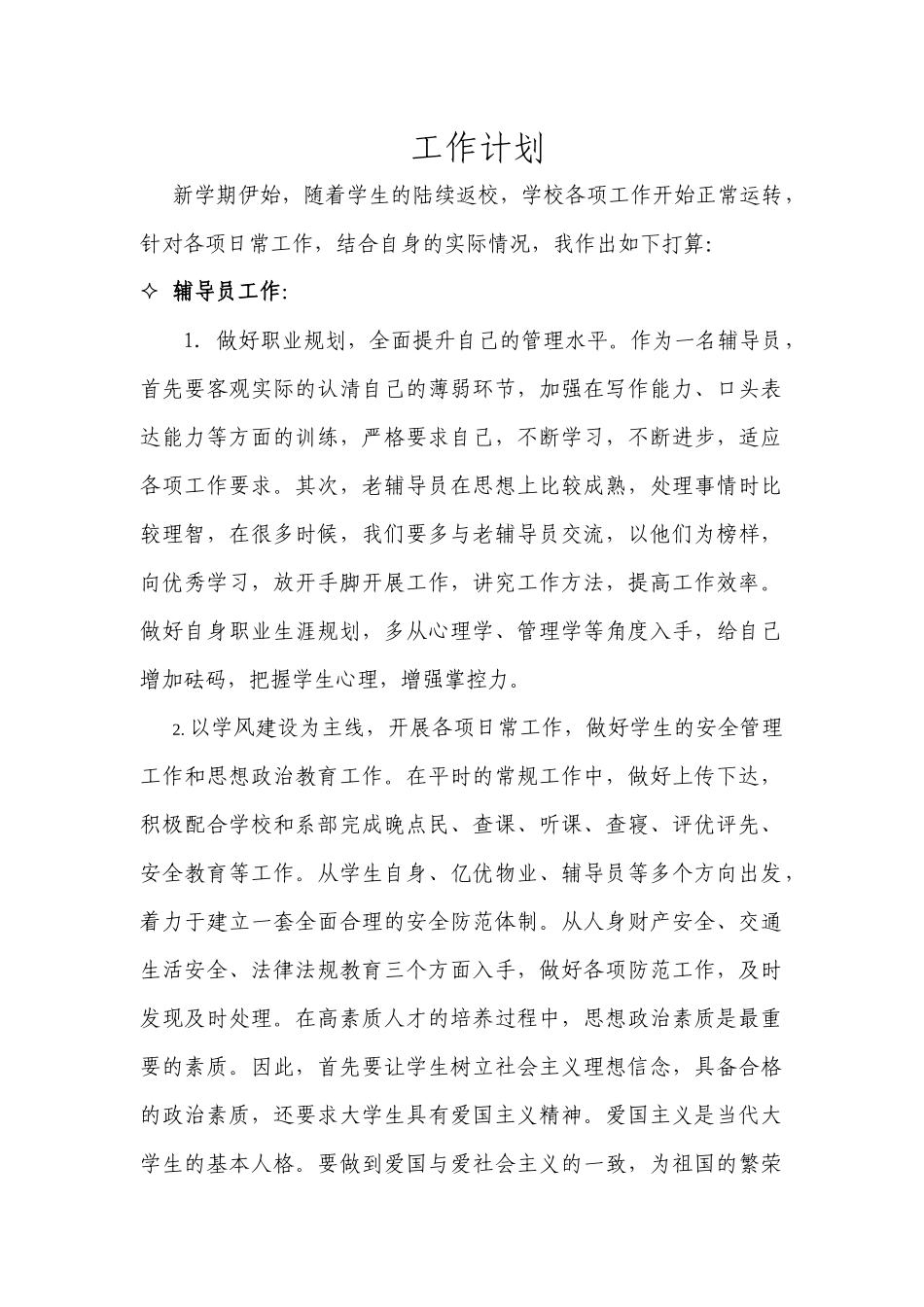 工作计划

新学期伊始，随着学生的陆续返校，学校各项工作开始正常运转，针对各项日常工作，结合自身的实际情况，我作出如下打算：

✧ 辅导员工作：

1. 做好职业规划，全面提升自己的管理水平。作为一名辅导员，首先要客观实际的认清自己的薄弱环节，加强在写作能力、口头表达能力等方面的训练，严格要求自己，不断学习，不断进步，适应各项工作要求。其次，老辅导员在思想上比较成熟，处理事情时比较理智，在很多时候，我们要多与老辅导员交流，以他们为榜样，向优秀学习，放开手脚开展工作，讲究工作方法，提高工作效率。做好自身职业生涯规划，多从心理学、管理学等角度入手，给自己增加砝码，把握学生心理，增强掌控力。

2. 以学风建设为主线，开展各项日常工作，做好学生的安全管理工作和思想政治教育工作。在平时的常规工作中，做好上传下达，积极配合学校和系部完成晚点民、查课、听课、查寝、评优评先、安全教育等工作。从学生自身、亿优物业、辅导员等多个方向出发，着力于建立一套全面合理的安全防范体制。从人身财产安全、交通生活安全、法律法规教育三个方面入手，做好各项防范工作，及时发现及时处理。在高素质人才的培养过程中，思想政治素质是最重要的素质。因此，首先要让学生树立社会主义理想信念，具备合格的政治素质，还要求大学生具有爱国主义精神。爱国主义是当代大学生的基本人格。要做到爱国与爱社会主义的一致，为祖国的繁荣